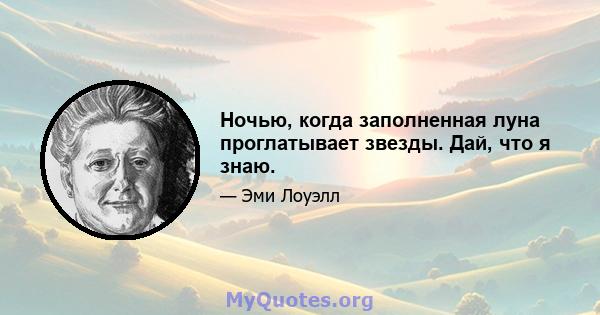 Ночью, когда заполненная луна проглатывает звезды. Дай, что я знаю.

— Эми Лоуэлл

MyQuotes.org